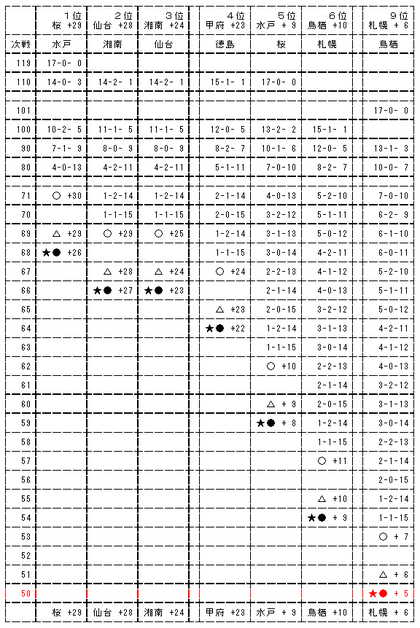 |  | 1位 桜 +29 | 2位 仙台 +28 | 3位 湘南 +24 | 4位 甲府 +23 | 5位 水戸 + 9 | 6位 鳥栖 +10 | 9位 札幌 + 6 |
|---|---|---|---|---|---|---|---|
| 次戦 | 水戸 | 湘南 | 仙台 | 徳島 | 桜 | 札幌 | 鳥栖 |
| 119 | 17-0- 0 |  |  |  |  |  |  |
| 110 | 14-0- 3 | 14-2- 1 | 14-2- 1 | 15-1- 1 | 17-0- 0 |  |  |
| 101 |  |  |  |  |  |  | 17-0- 0 |
| 100 | 10-2- 5 | 11-1- 5 | 11-1- 5 | 12-0- 5 | 13-2- 2 | 15-1- 1 |  |
| 90 | 7-1- 9 | 8-0- 9 | 8-0- 9 | 8-2- 7 | 10-1- 6 | 12-0- 5 | 13-1- 3 |
| 80 | 4-0-13 | 4-2-11 | 4-2-11 | 5-1-11 | 7-0-10 | 8-2- 7 | 10-0- 7 |
| 71 | ○ +30 | 1-2-14 | 1-2-14 | 2-1-14 | 4-0-13 | 5-2-10 | 7-0-10 |
| 70 |  | 1-1-15 | 1-1-15 | 2-0-15 | 3-2-12 | 5-1-11 | 6-2- 9 |
| 69 | △ +29 | ○ +29 | ○ +25 | 1-2-14 | 3-1-13 | 5-0-12 | 6-1-10 |
| 68 | ★● +26 |  |  | 1-1-15 | 3-0-14 | 4-2-11 | 6-0-11 |
| 67 |  | △ +28 | △ +24 | ○ +24 | 2-2-13 | 4-1-12 | 5-2-10 |
| 66 |  | ★● +27 | ★● +23 |  | 2-1-14 | 4-0-13 | 5-1-11 |
| 65 |  |  |  | △ +23 | 2-0-15 | 3-2-12 | 5-0-12 |
| 64 |  |  |  | ★● +22 | 1-2-14 | 3-1-13 | 4-2-11 |
| 63 |  |  |  |  | 1-1-15 | 3-0-14 | 4-1-12 |
| 62 |  |  |  |  | ○ +10 | 2-2-13 | 4-0-13 |
| 61 |  |  |  |  |  | 2-1-14 | 3-2-12 |
| 60 |  |  |  |  | △ + 9 | 2-0-15 | 3-1-13 |
| 59 |  |  |  |  | ★● + 8 | 1-2-14 | 3-0-14 |
| 58 |  |  |  |  |  | 1-1-15 | 2-2-13 |
| 57 |  |  |  |  |  | ○ +11 | 2-1-14 |
| 56 |  |  |  |  |  |  | 2-0-15 |
| 55 |  |  |  |  |  | △ +10 | 1-2-14 |
| 54 |  |  |  |  |  | ★● + 9 | 1-1-15 |
| 53 |  |  |  |  |  |  | ○ + 7 |
| 52 |  |  |  |  |  |  |  |
| 51 |  |  |  |  |  |  | △ + 6 |
| 50 |  |  |  |  |  |  | ★● + 5 |
|  | 桜 +29 | 仙台 +28 | 湘南 +24 | 甲府 +23 | 水戸 + 9 | 鳥栖 +10 | 札幌 + 6 |